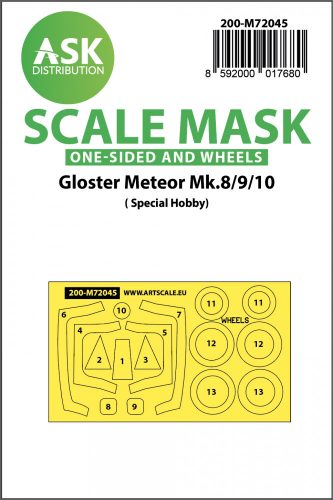 ASK
DISTRIBUTION

200-M72045
8 592000 017680

SCALE MASK
ONE-SIDED AND WHEELS
Gloster Meteor Mk.8/9/10
( Special Hobby)

200-M72045 WWW.ARTSCALE.EU
6
10
7
4
5
2
1
3
8
9
11
11
WHEELS
12
12
13
13